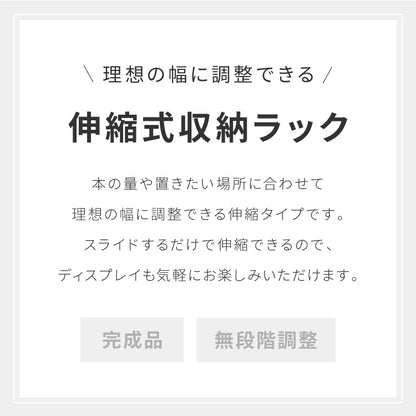 \ 理想の幅に調整できる /

伸縮式収納ラック

本の量や置きたい場所に合わせて
理想の幅に調整できる伸縮タイプです。
スライドするだけで伸縮できるので、
ディスプレイも気軽にお楽しみいただけます。

完成品

無段階調整